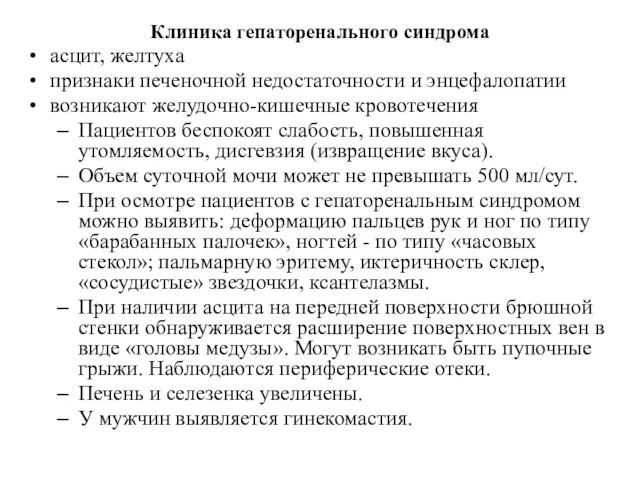 Клиника гепаторенального синдрома

• асцит, желтуха
• признаки печеночной недостаточности и энцефалопатии
• возникают желудочно-кишечные кровотечения
– Пациентов беспокоят слабость, повышенная утомляемость, дисгевзия (извращение вкуса).
– Объем суточной мочи может не превышать 500 мл/сут.
– При осмотре пациентов с гепаторенальным синдромом можно выявить: деформацию пальцев рук и ног по типу «барабанных палочек», ногтей - по типу «часовых стекол»; пальмарную эритему, иктеричность склер, «сосудистые» звездочки, ксантелазмы.
– При наличии асцита на передней поверхности брюшной стенки обнаруживается расширение поверхностных вен в виде «головы медузы». Могут возникать быть пупочные грыжи. Наблюдаются периферические отеки.
– Печень и селезенка увеличены.
– У мужчин выявляется гинекомастия.